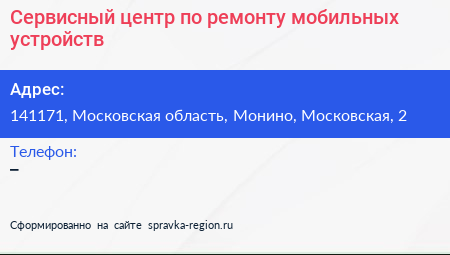 Сервисный центр по ремонту мобильных устройств

Адрес:
141171, Московская область, Монино, Московская, 2

Телефон:
–

Сформированно на сайте spravka-region.ru